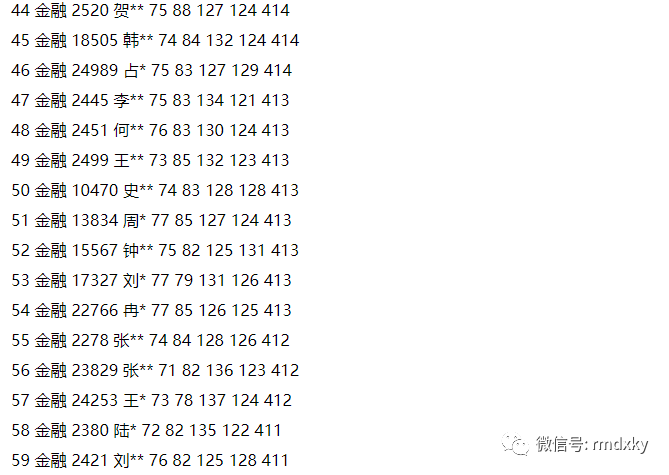 44 金融 2520 贺** 75 88 127 124 414

45 金融 18505 韩** 74 84 132 124 414

46 金融 24989 占* 75 83 127 129 414

47 金融 2445 李** 75 83 134 121 413

48 金融 2451 何** 76 83 130 124 413

49 金融 2499 王** 73 85 132 123 413

50 金融 10470 史** 74 83 128 128 413

51 金融 13834 周* 77 85 127 124 413

52 金融 15567 钟** 75 82 125 131 413

53 金融 17327 刘* 77 79 131 126 413

54 金融 22766 冉* 77 85 126 125 413

55 金融 2278 张** 74 84 128 126 412

56 金融 23829 张** 71 82 136 123 412

57 金融 24253 王* 73 78 137 124 412

58 金融 2380 陆* 72 82 135 122 411

59 金融 2421 刘** 76 82 125 128 411

微信号: rmdxky